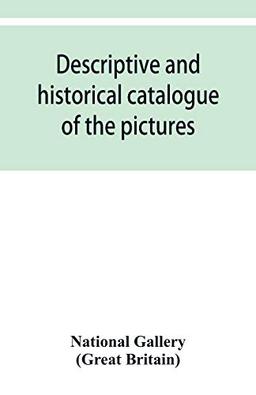 Descriptive and historical catalogue of the pictures

National Gallery
(Great Britain)